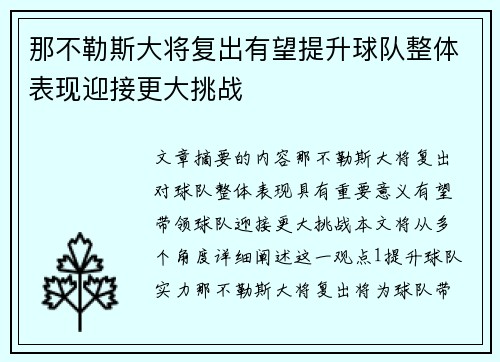 那不勒斯大将复出有望提升球队整体表现迎接更大挑战

文章摘要的内容那不勒斯大将复出对球队整体表现具有重要意义有望带领球队迎接更大挑战本文将从多个角度详细阐述这一观点1提升球队实力那不勒斯大将复出将为球队带